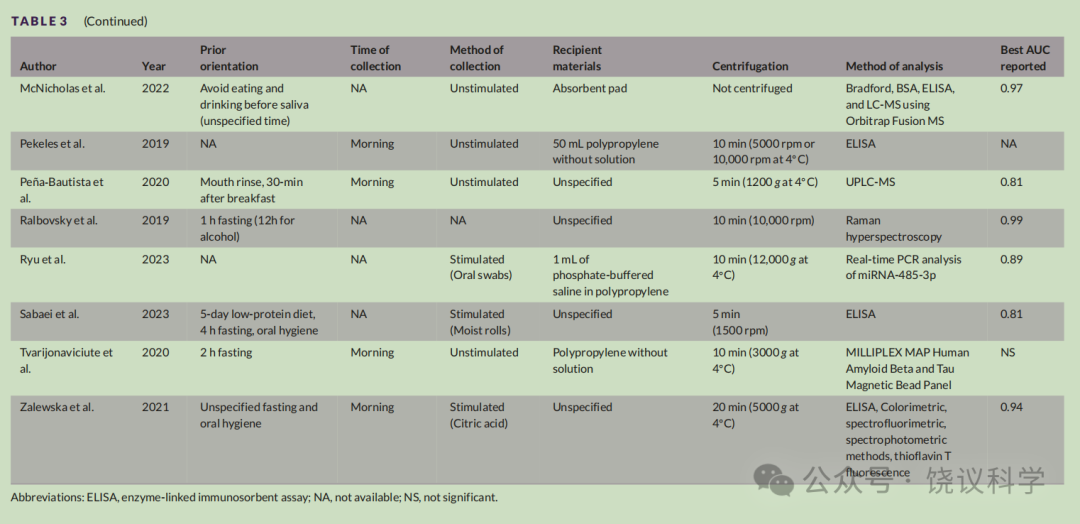 TABLE 3 (Continued)

| Author | Year | Prior orientation | Time of collection | Method of collection | Recipient materials | Centrifugation | Method of analysis | Best AUC reported |
|---|---|---|---|---|---|---|---|---|
| McNicholas et al. | 2022 | Avoid eating and drinking before saliva (unspecified time) | NA | Unstimulated | Absorbent pad | Not centrifuged | Bradford, BSA, ELISA, and LC-MS using Orbitrap Fusion MS | 0.97 |
| Pekeles et al. | 2019 | NA | Morning | Unstimulated | 50 mL polypropylene without solution | 10 min (5000 rpm or 10,000 rpm at 4°C) | ELISA | NA |
| Peña-Bautista et al. | 2020 | Mouth rinse, 30-min after breakfast | Morning | Unstimulated | Unspecified | 5 min (1200 g at 4°C) | UPLC-MS | 0.81 |
| Ralbovsky et al. | 2019 | 1 h fasting (12h for alcohol) | NA | NA | Unspecified | 10 min (10,000 rpm) | Raman hyperspectroscopy | 0.99 |
| Ryu et al. | 2023 | NA | NA | Stimulated (Oral swabs) | 1 mL of phosphate-buffered saline in polypropylene | 10 min (12,000 g at 4°C) | Real-time PCR analysis of miRNA-485-3p | 0.89 |
| Sabaei et al. | 2023 | 5-day low-protein diet, 4 h fasting, oral hygiene | NA | Stimulated (Moist rolls) | Unspecified | 5 min (1500 rpm) | ELISA | 0.81 |
| Tvarijonaviciute et al. | 2020 | 2 h fasting | Morning | Unstimulated | Polypropylene without solution | 10 min (3000 g at 4°C) | MILLIPLEX MAP Human Amyloid Beta and Tau Magnetic Bead Panel | NS |
| Zalewska et al. | 2021 | Unspecified fasting and oral hygiene | Morning | Stimulated (Citric acid) | Unspecified | 20 min (5000 g at 4°C) | ELISA, Colorimetric, spectrofluorimetric, spectrophotometric methods, thioflavin T fluorescence | 0.94 |

Abbreviations: ELISA, enzyme-linked immunosorbent assay; NA, not available; NS, not significant.

公众号 · 饶议科学